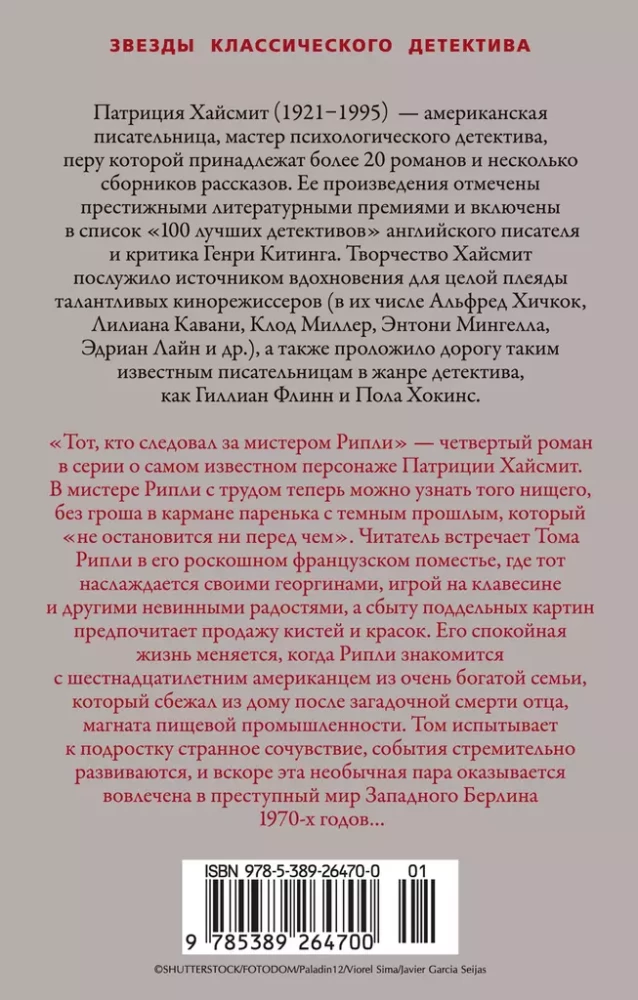 ЗВЕЗДЫ КЛАССИЧЕСКОГО ДЕТЕКТИВА

Патриция Хайсмит (1921–1995) — американская писательница, мастер психологического детектива, перу которой принадлежат более 20 романов и несколько сборников рассказов. Ее произведения отмечены престижными литературными премиями и включены в список «100 лучших детективов» английского писателя и критика Генри Китинга. Творчество Хайсмит послужило источником вдохновения для целой плеяды талантливых кинорежиссеров (в их числе Альфред Хичкок, Лилиана Кавани, Клод Миллер, Энтони Мингелла, Эдриан Лайн и др.), а также проложило дорогу таким известным писательницам в жанре детектива, как Гиллиан Флинн и Пола Хокинс.

«Тот, кто следовал за мистером Рипли» — четвертый роман в серии о самом известном персонаже Патриции Хайсмит. В мистере Рипли с трудом теперь можно узнать того нищего, без гроша в кармане паренька с темным прошлым, который «не остановится ни перед чем». Читатель встречает Тома Рипли в его роскошном французском поместье, где тот наслаждается своими георгинами, игрой на клавесине и другими невинными радостями, а сбыту поддельных картин предпочитает продажу кистей и красок. Его спокойная жизнь меняется, когда Рипли знакомится с шестнадцатилетним американцем из очень богатой семьи, который сбежал из дому после загадочной смерти отца, магната пищевой промышленности. Том испытывает к подростку странное сочувствие, события стремительно развиваются, и вскоре эта необычная пара оказывается вовлечена в преступный мир Западного Берлина 1970-х годов…

ISBN 978-5-389-26470-0 01

9 785389 264700

©SHUTTERSTOCK/FOTODOM/Paladin12/Viorel Sima/Javier Garcia Seijas